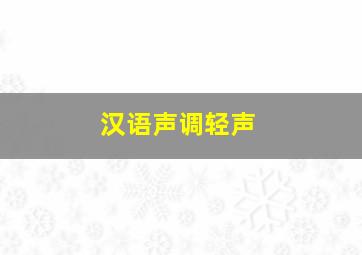 汉语声调轻声